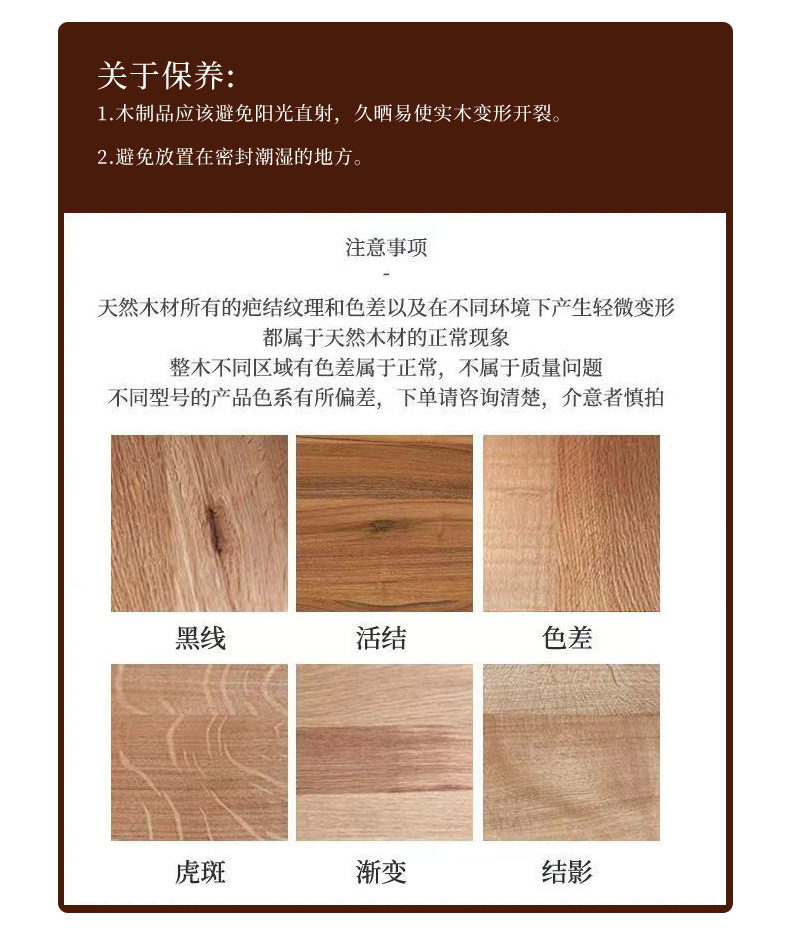 关于保养:

1.木制品应该避免阳光直射，久晒易使实木变形开裂。

2.避免放置在密封潮湿的地方。

注意事项

-

天然木材所有的疤结纹理和色差以及在不同环境下产生轻微变形
都属于天然木材的正常现象
整木不同区域有色差属于正常，不属于质量问题
不同型号的产品色系有所偏差，下单请咨询清楚，介意者慎拍

黑线

活结

色差

虎斑

渐变

结影